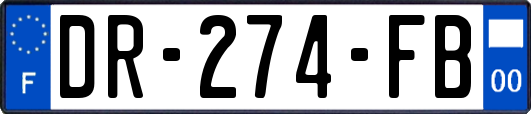 F
DR-274-FB
00